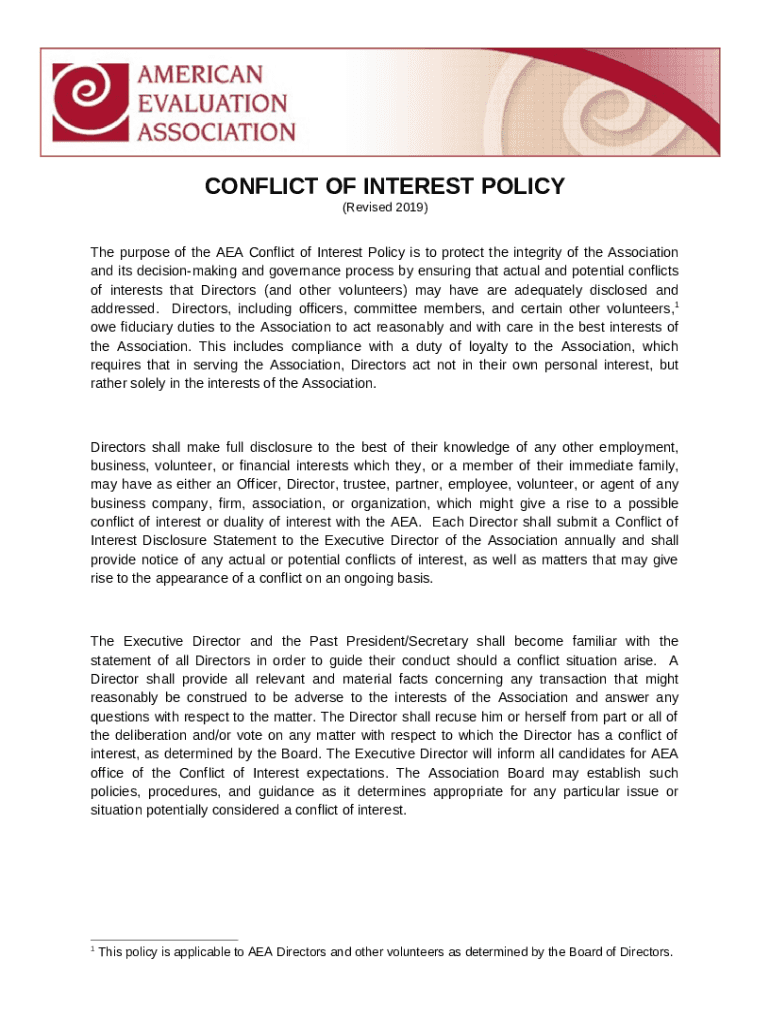 AMERICAN
EVALUATION
ASSOCIATION

CONFLICT OF INTEREST POLICY
(Revised 2019)

The purpose of the AEA Conflict of Interest Policy is to protect the integrity of the Association and its decision-making and governance process by ensuring that actual and potential conflicts of interests that Directors (and other volunteers) may have are adequately disclosed and addressed. Directors, including officers, committee members, and certain other volunteers,$^1$ owe fiduciary duties to the Association to act reasonably and with care in the best interests of the Association. This includes compliance with a duty of loyalty to the Association, which requires that in serving the Association, Directors act not in their own personal interest, but rather solely in the interests of the Association.

Directors shall make full disclosure to the best of their knowledge of any other employment, business, volunteer, or financial interests which they, or a member of their immediate family, may have as either an Officer, Director, trustee, partner, employee, volunteer, or agent of any business company, firm, association, or organization, which might give a rise to a possible conflict of interest or duality of interest with the AEA. Each Director shall submit a Conflict of Interest Disclosure Statement to the Executive Director of the Association annually and shall provide notice of any actual or potential conflicts of interest, as well as matters that may give rise to the appearance of a conflict on an ongoing basis.

The Executive Director and the Past President/Secretary shall become familiar with the statement of all Directors in order to guide their conduct should a conflict situation arise. A Director shall provide all relevant and material facts concerning any transaction that might reasonably be construed to be adverse to the interests of the Association and answer any questions with respect to the matter. The Director shall recuse him or herself from part or all of the deliberation and/or vote on any matter with respect to which the Director has a conflict of interest, as determined by the Board. The Executive Director will inform all candidates for AEA office of the Conflict of Interest expectations. The Association Board may establish such policies, procedures, and guidance as it determines appropriate for any particular issue or situation potentially considered a conflict of interest.

$^1$ This policy is applicable to AEA Directors and other volunteers as determined by the Board of Directors.